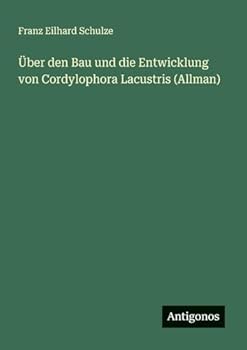 Franz Eilhard Schulze

Über den Bau und die Entwicklung von Cordylophora Lacustris (Allman)

Antigonos